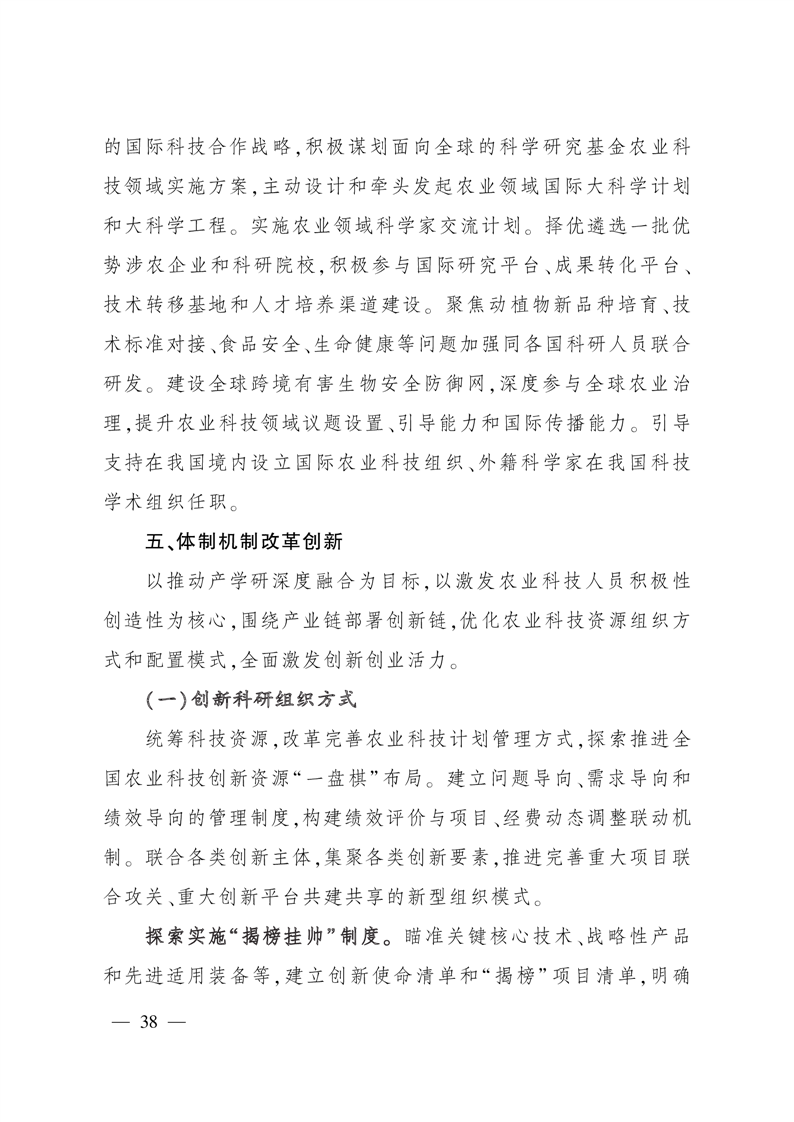 的国际科技合作战略，积极谋划面向全球的科学研究基金农业科技领域实施方案，主动设计和牵头发起农业领域国际大科学计划和大科学工程。实施农业领域科学家交流计划。择优遴选一批优势涉农企业和科研院校，积极参与国际研究平台、成果转化平台、技术转移基地和人才培养渠道建设。聚焦动植物新品种培育、技术标准对接、食品安全、生命健康等问题加强同各国科研人员联合研发。建设全球跨境有害生物安全防御网，深度参与全球农业治理，提升农业科技领域议题设置、引导能力和国际传播能力。引导支持在我国境内设立国际农业科技组织、外籍科学家在我国科技学术组织任职。

五、体制机制改革创新

以推动产学研深度融合为目标，以激发农业科技人员积极性创造性为核心，围绕产业链部署创新链，优化农业科技资源组织方式和配置模式，全面激发创新创业活力。

（一）创新科研组织方式

统筹科技资源，改革完善农业科技计划管理方式，探索推进全国农业科技创新资源“一盘棋”布局。建立问题导向、需求导向和绩效导向的管理制度，构建绩效评价与项目、经费动态调整联动机制。联合各类创新主体，集聚各类创新要素，推进完善重大项目联合攻关、重大创新平台共建共享的新型组织模式。

探索实施“揭榜挂帅”制度。瞄准关键核心技术、战略性产品和先进适用装备等，建立创新使命清单和“揭榜”项目清单，明确

— 38 —